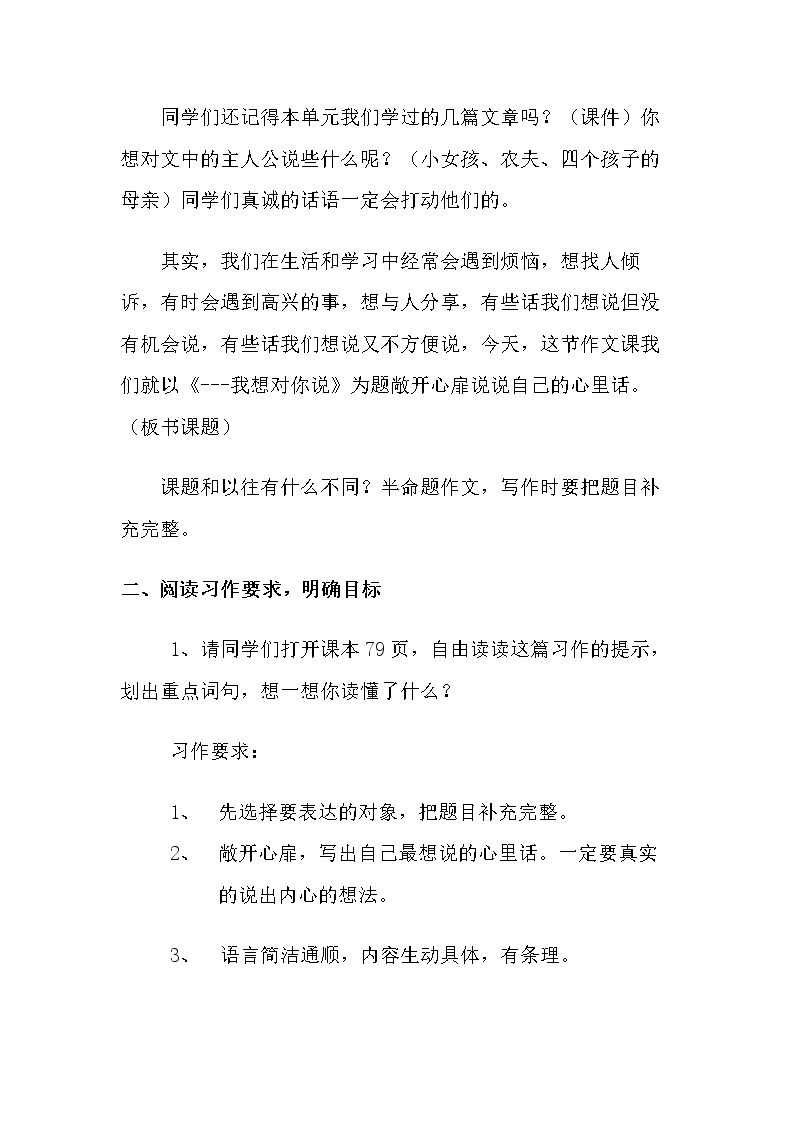 同学们还记得本单元我们学过的几篇文章吗？（课件）你想对文中的主人公说些什么呢？（小女孩、农夫、四个孩子的母亲）同学们真诚的话语一定会打动他们的。

其实，我们在生活和学习中经常会遇到烦恼，想找人倾诉，有时会遇到高兴的事，想与人分享，有些话我们想说但没有机会说，有些话我们想说又不方便说，今天，这节作文课我们就以《---我想对你说》为题敞开心扉说说自己的心里话。（板书课题）

课题和以往有什么不同？半命题作文，写作时要把题目补充完整。

二、阅读习作要求，明确目标

1、请同学们打开课本79页，自由读读这篇习作的提示，划出重点词句，想一想你读懂了什么？

习作要求：

1、 先选择要表达的对象，把题目补充完整。
2、 敞开心扉，写出自己最想说的心里话。一定要真实的说出内心的想法。
3、 语言简洁通顺，内容生动具体，有条理。